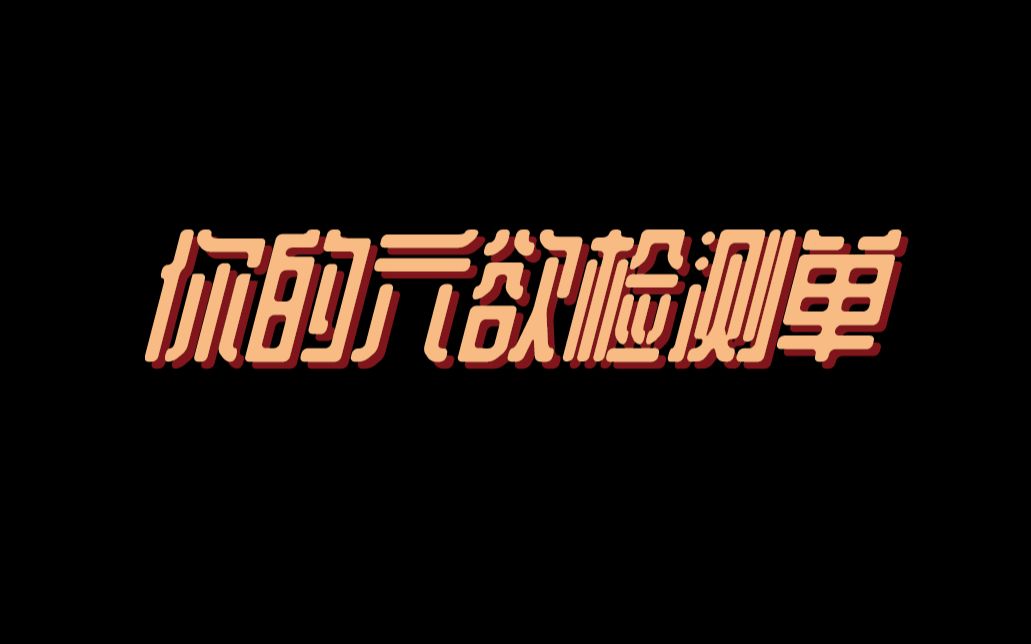 你的元欲检测单